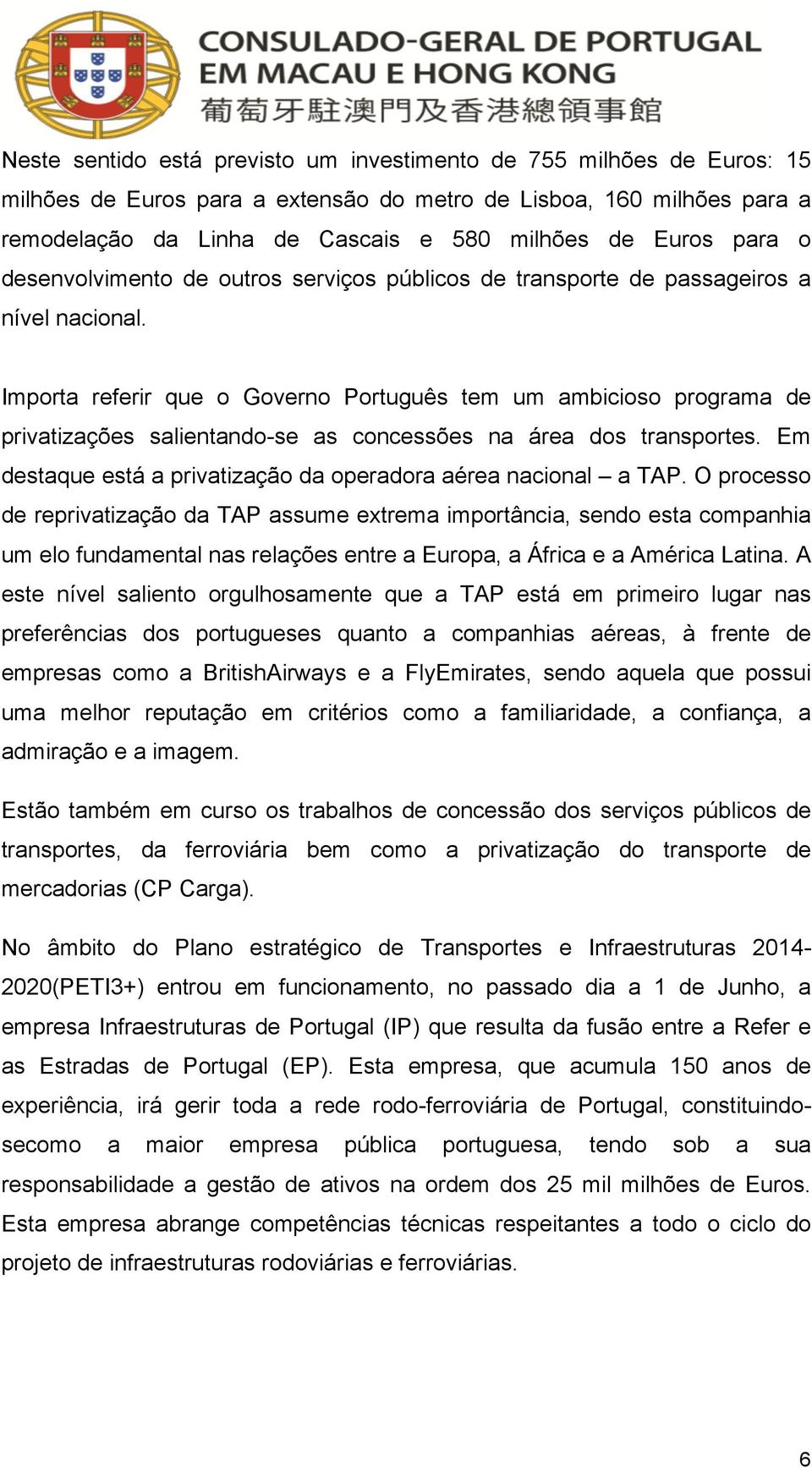 CONSULADO-GERAL DE PORTUGAL
EM MACAU E HONG KONG
葡萄牙駐澳門及香港總領事館

Neste sentido está previsto um investimento de 755 milhões de Euros: 15 milhões de Euros para a extensão do metro de Lisboa, 160 milhões para a remodelação da Linha de Cascais e 580 milhões de Euros para o desenvolvimento de outros serviços públicos de transporte de passageiros a nível nacional.

Importa referir que o Governo Português tem um ambicioso programa de privatizações salientando-se as concessões na área dos transportes. Em destaque está a privatização da operadora aérea nacional – a TAP. O processo de reprivatização da TAP assume extrema importância, sendo esta companhia um elo fundamental nas relações entre a Europa, a África e a América Latina. A este nível saliento orgulhosamente que a TAP está em primeiro lugar nas preferências dos portugueses quanto a companhias aéreas, à frente de empresas como a BritishAirways e a FlyEmirates, sendo aquela que possui uma melhor reputação em critérios como a familiaridade, a confiança, a admiração e a imagem.

Estão também em curso os trabalhos de concessão dos serviços públicos de transportes, da ferroviária bem como a privatização do transporte de mercadorias (CP Carga).

No âmbito do Plano estratégico de Transportes e Infraestruturas 2014-2020(PETI3+) entrou em funcionamento, no passado dia a 1 de Junho, a empresa Infraestruturas de Portugal (IP) que resulta da fusão entre a Refer e as Estradas de Portugal (EP). Esta empresa, que acumula 150 anos de experiência, irá gerir toda a rede rodo-ferroviária de Portugal, constituindo-secomo a maior empresa pública portuguesa, tendo sob a sua responsabilidade a gestão de ativos na ordem dos 25 mil milhões de Euros. Esta empresa abrange competências técnicas respeitantes a todo o ciclo do projeto de infraestruturas rodoviárias e ferroviárias.

6